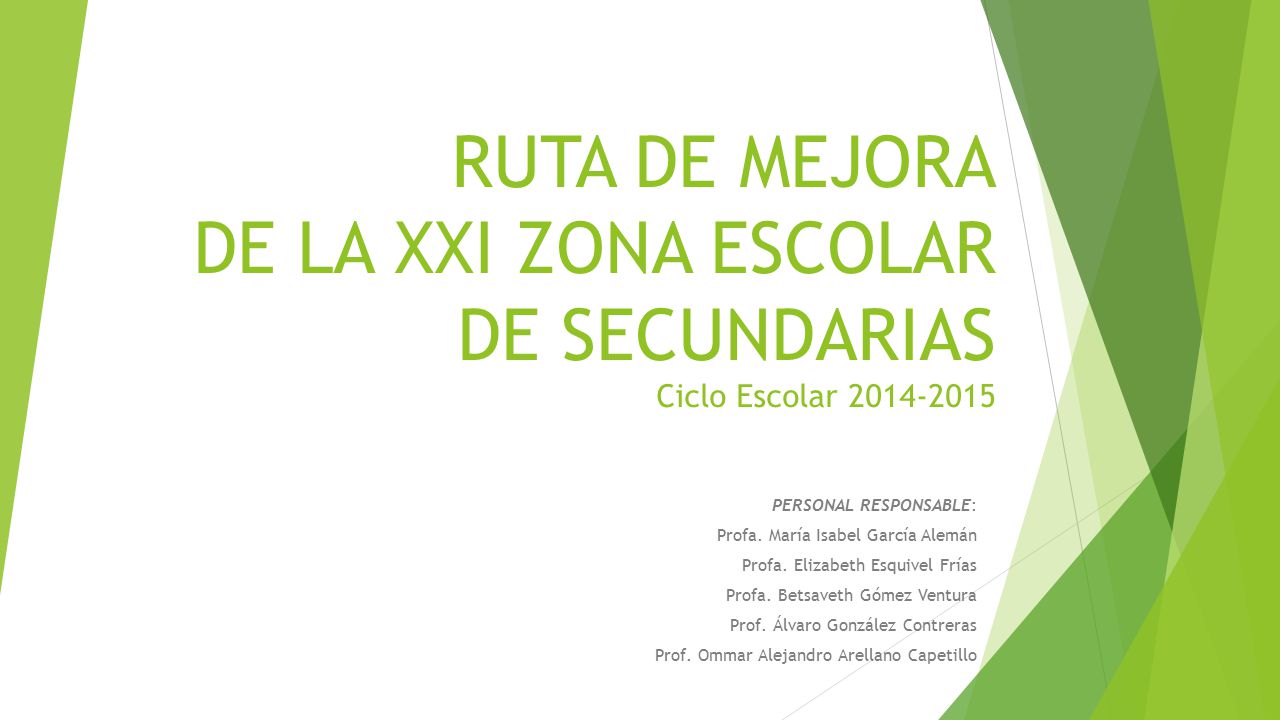 RUTA DE MEJORA DE LA XXI ZONA ESCOLAR DE SECUNDARIAS
Ciclo Escolar 2014-2015

PERSONAL RESPONSABLE:
Profa. María Isabel García Alemán
Profa. Elizabeth Esquivel Frías
Profa. Betsaveth Gómez Ventura
Prof. Álvaro González Contreras
Prof. Ommar Alejandro Arellano Capetillo